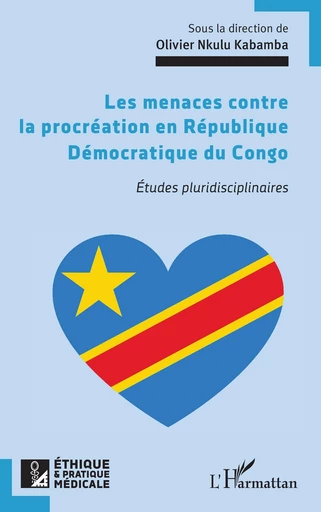 Sous la direction de
Olivier Nkulu Kabamba

Les menaces contre la procréation en République Démocratique du Congo

Études pluridisciplinaires

ÉTHIQUE & PRATIQUE MÉDICALE

L'Harmattan